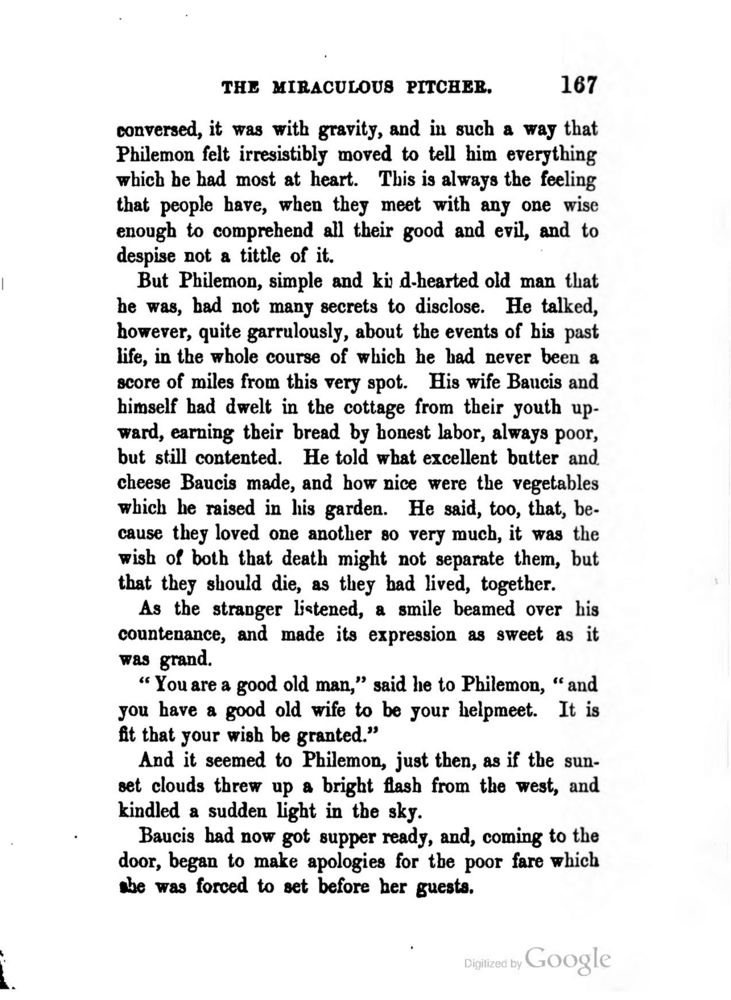 THE MIRACULOUS PITCHER. 167

conversed, it was with gravity, and in such a way that Philemon felt irresistibly moved to tell him everything which he had most at heart. This is always the feeling that people have, when they meet with any one wise enough to comprehend all their good and evil, and to despise not a tittle of it.

But Philemon, simple and kind-hearted old man that he was, had not many secrets to disclose. He talked, however, quite garrulously, about the events of his past life, in the whole course of which he had never been a score of miles from this very spot. His wife Baucis and himself had dwelt in the cottage from their youth upward, earning their bread by honest labor, always poor, but still contented. He told what excellent butter and cheese Baucis made, and how nice were the vegetables which he raised in his garden. He said, too, that, because they loved one another so very much, it was the wish of both that death might not separate them, but that they should die, as they had lived, together.

As the stranger listened, a smile beamed over his countenance, and made its expression as sweet as it was grand.

"You are a good old man," said he to Philemon, "and you have a good old wife to be your helpmeet. It is fit that your wish be granted."

And it seemed to Philemon, just then, as if the sunset clouds threw up a bright flash from the west, and kindled a sudden light in the sky.

Baucis had now got supper ready, and, coming to the door, began to make apologies for the poor fare which she was forced to set before her guests.

Digitized by Google